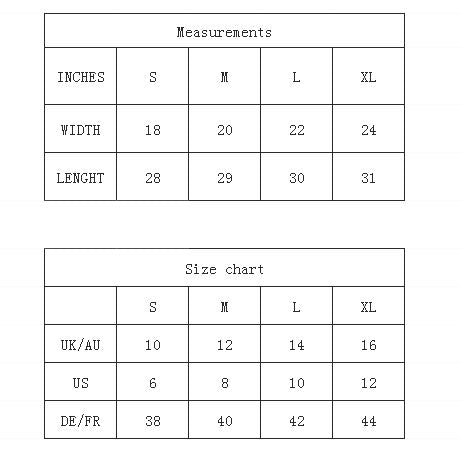 Measurements

| INCHES | S | M | L | XL |
|---|---|---|---|---|
| WIDTH | 18 | 20 | 22 | 24 |
| LENGHT | 28 | 29 | 30 | 31 |

Size chart

| | S | M | L | XL |
|---|---|---|---|---|
| UK/AU | 10 | 12 | 14 | 16 |
| US | 6 | 8 | 10 | 12 |
| DE/FR | 38 | 40 | 42 | 44 |